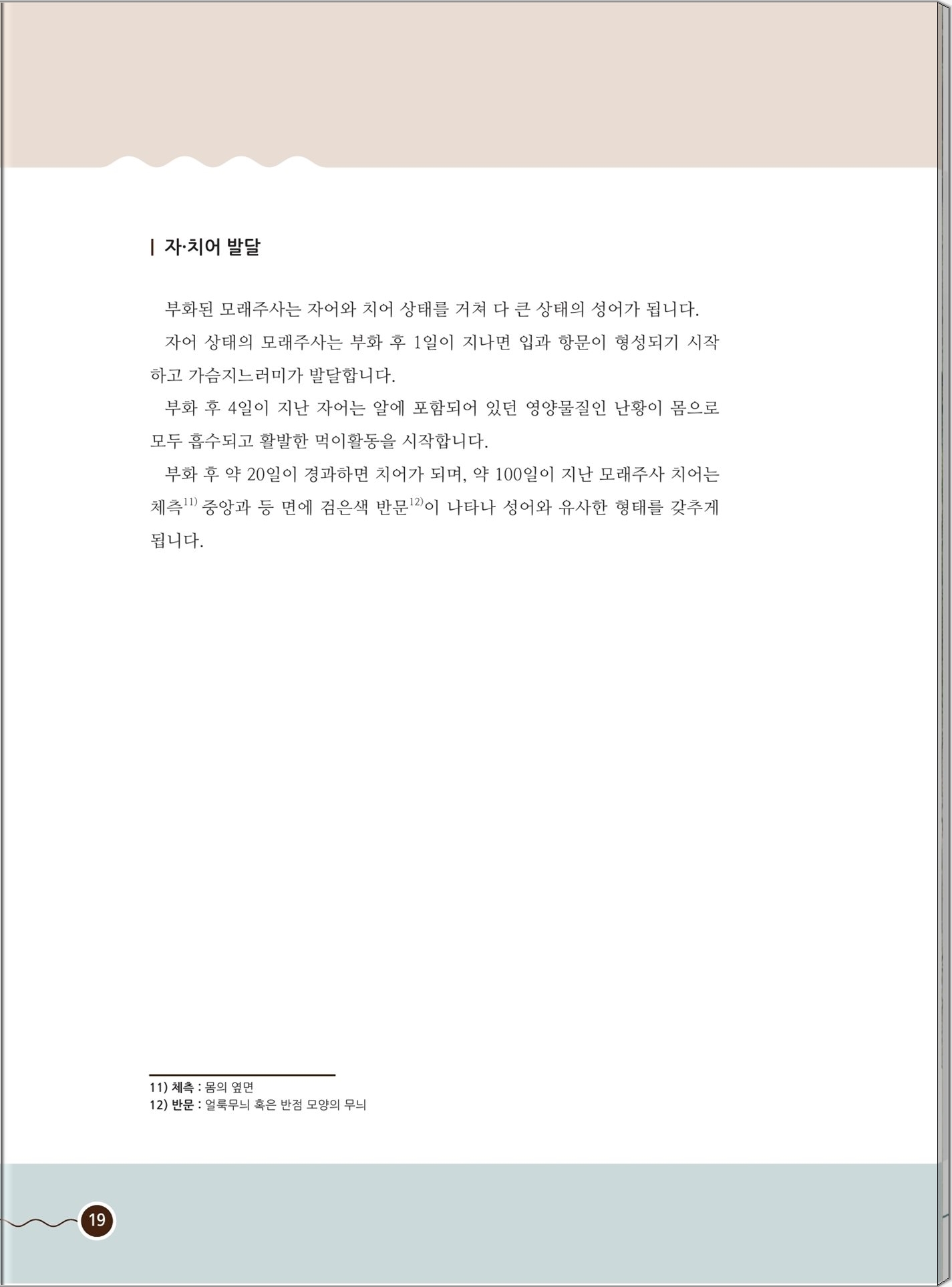 | 자·치어 발달

부화된 모래주사는 자어와 치어 상태를 거쳐 다 큰 상태의 성어가 됩니다.

자어 상태의 모래주사는 부화 후 1일이 지나면 입과 항문이 형성되기 시작하고 가슴지느러미가 발달합니다.

부화 후 4일이 지난 자어는 알에 포함되어 있던 영양물질인 난황이 몸으로 모두 흡수되고 활발한 먹이활동을 시작합니다.

부화 후 약 20일이 경과하면 치어가 되며, 약 100일이 지난 모래주사 치어는 체측$^{11)}$ 중앙과 등 면에 검은색 반문$^{12)}$이 나타나 성어와 유사한 형태를 갖추게 됩니다.

11) 체측 : 몸의 옆면
12) 반문 : 얼룩무늬 혹은 반점 모양의 무늬

19